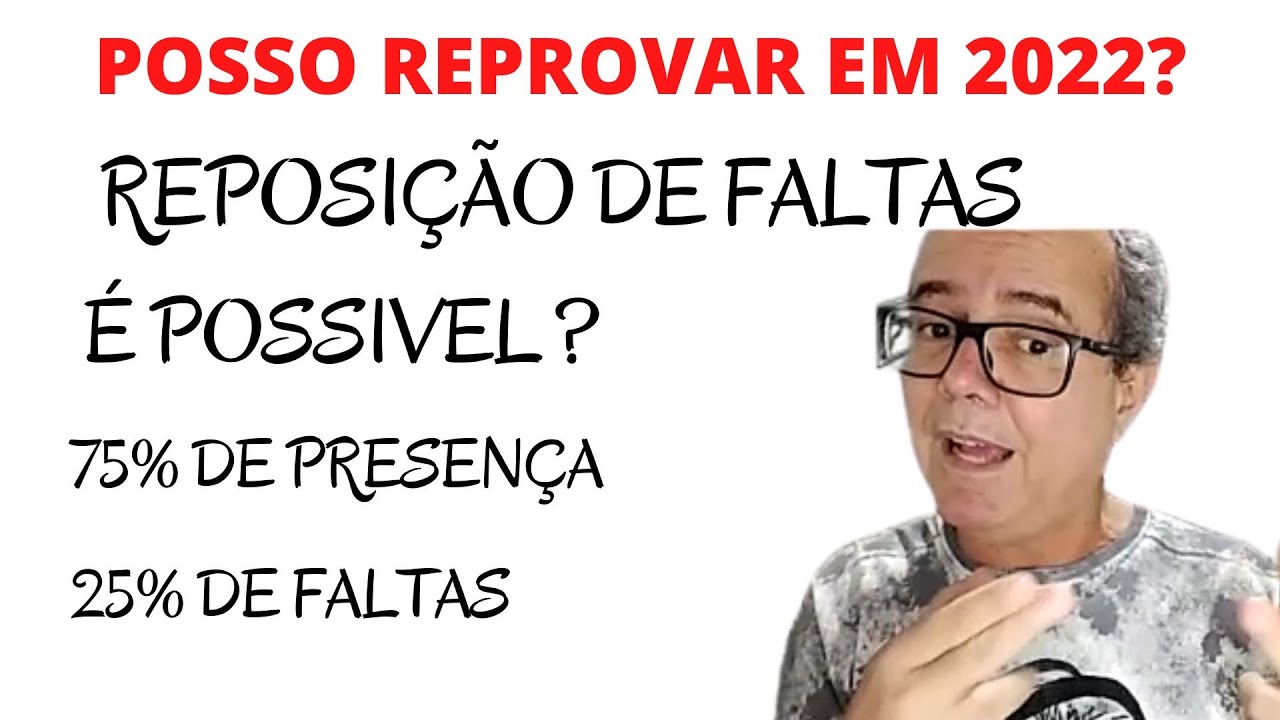 POSSO REPROVAR EM 2022?

REPOSIÇÃO DE FALTAS

É POSSIVEL ?

75% DE PRESENÇA

25% DE FALTAS